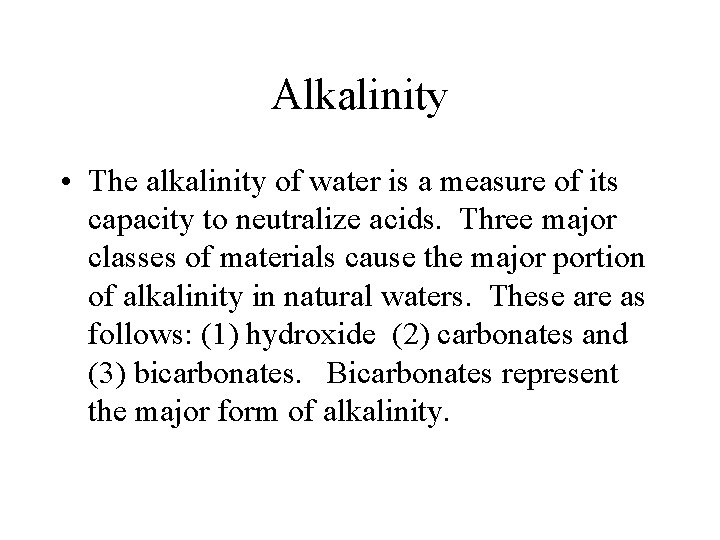 Alkalinity

• The alkalinity of water is a measure of its capacity to neutralize acids. Three major classes of materials cause the major portion of alkalinity in natural waters. These are as follows: (1) hydroxide (2) carbonates and (3) bicarbonates. Bicarbonates represent the major form of alkalinity.